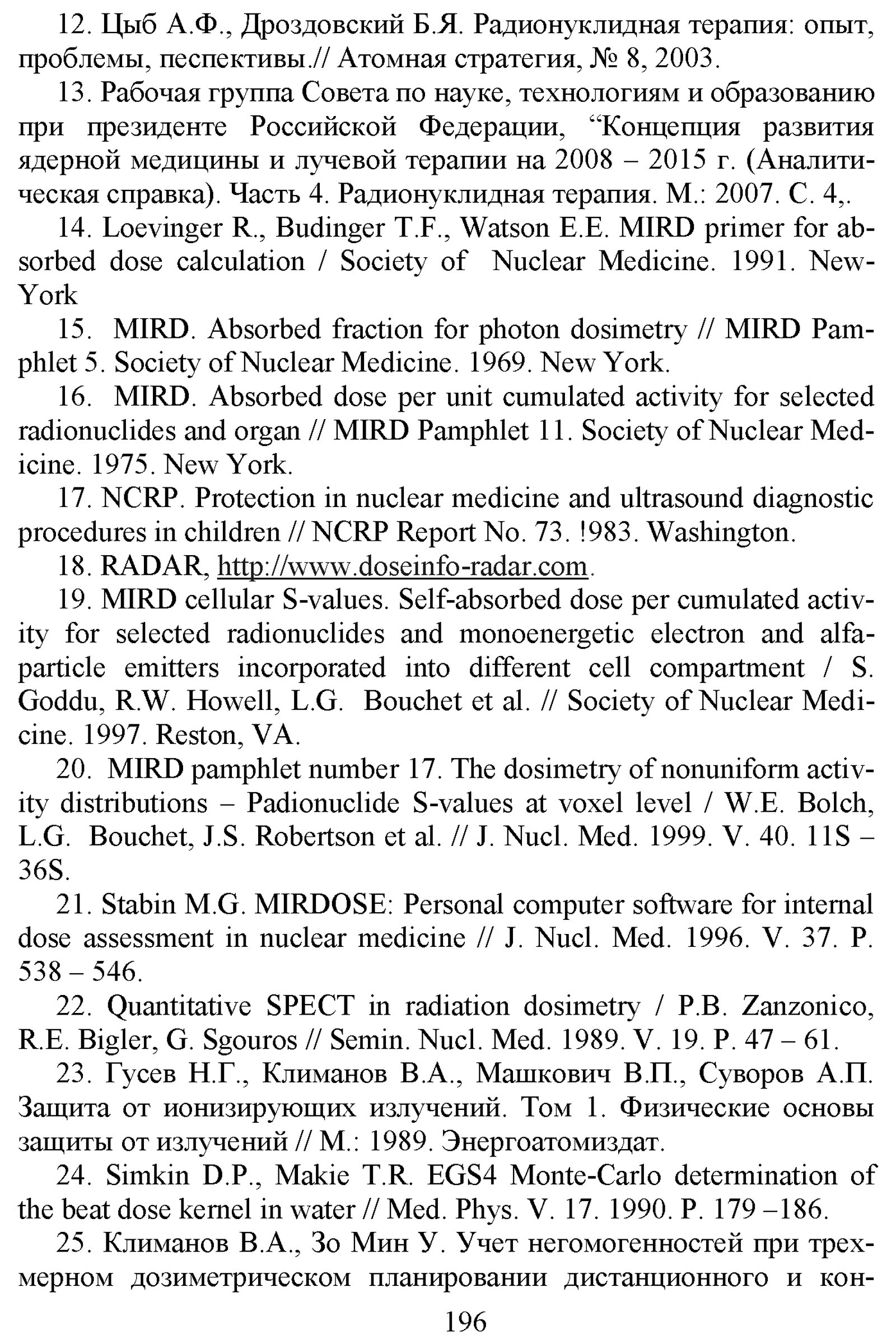 12. Цыб А.Ф., Дроздовский Б.Я. Радионуклидная терапия: опыт, проблемы, песпективы.// Атомная стратегия, № 8, 2003.

13. Рабочая группа Совета по науке, технологиям и образованию при президенте Российской Федерации, “Концепция развития ядерной медицины и лучевой терапии на 2008 – 2015 г. (Аналитическая справка). Часть 4. Радионуклидная терапия. М.: 2007. С. 4,.

14. Loevinger R., Budinger T.F., Watson E.E. MIRD primer for absorbed dose calculation / Society of Nuclear Medicine. 1991. New-York

15. MIRD. Absorbed fraction for photon dosimetry // MIRD Pamphlet 5. Society of Nuclear Medicine. 1969. New York.

16. MIRD. Absorbed dose per unit cumulated activity for selected radionuclides and organ // MIRD Pamphlet 11. Society of Nuclear Medicine. 1975. New York.

17. NCRP. Protection in nuclear medicine and ultrasound diagnostic procedures in children // NCRP Report No. 73. !983. Washington.

18. RADAR, http://www.doseinfo-radar.com.

19. MIRD cellular S-values. Self-absorbed dose per cumulated activity for selected radionuclides and monoenergetic electron and alfa-particle emitters incorporated into different cell compartment / S. Goddu, R.W. Howell, L.G. Bouchet et al. // Society of Nuclear Medicine. 1997. Reston, VA.

20. MIRD pamphlet number 17. The dosimetry of nonuniform activity distributions – Padionuclide S-values at voxel level / W.E. Bolch, L.G. Bouchet, J.S. Robertson et al. // J. Nucl. Med. 1999. V. 40. 11S – 36S.

21. Stabin M.G. MIRDOSE: Personal computer software for internal dose assessment in nuclear medicine // J. Nucl. Med. 1996. V. 37. P. 538 – 546.

22. Quantitative SPECT in radiation dosimetry / P.B. Zanzonico, R.E. Bigler, G. Sgouros // Semin. Nucl. Med. 1989. V. 19. P. 47 – 61.

23. Гусев Н.Г., Климанов В.А., Машкович В.П., Суворов А.П. Защита от ионизирующих излучений. Том 1. Физические основы защиты от излучений // М.: 1989. Энергоатомиздат.

24. Simkin D.P., Makie T.R. EGS4 Monte-Carlo determination of the beat dose kernel in water // Med. Phys. V. 17. 1990. P. 179 –186.

25. Климанов В.А., Зо Мин У. Учет негомогенностей при трехмерном дозиметрическом планировании дистанционного и кон-

196